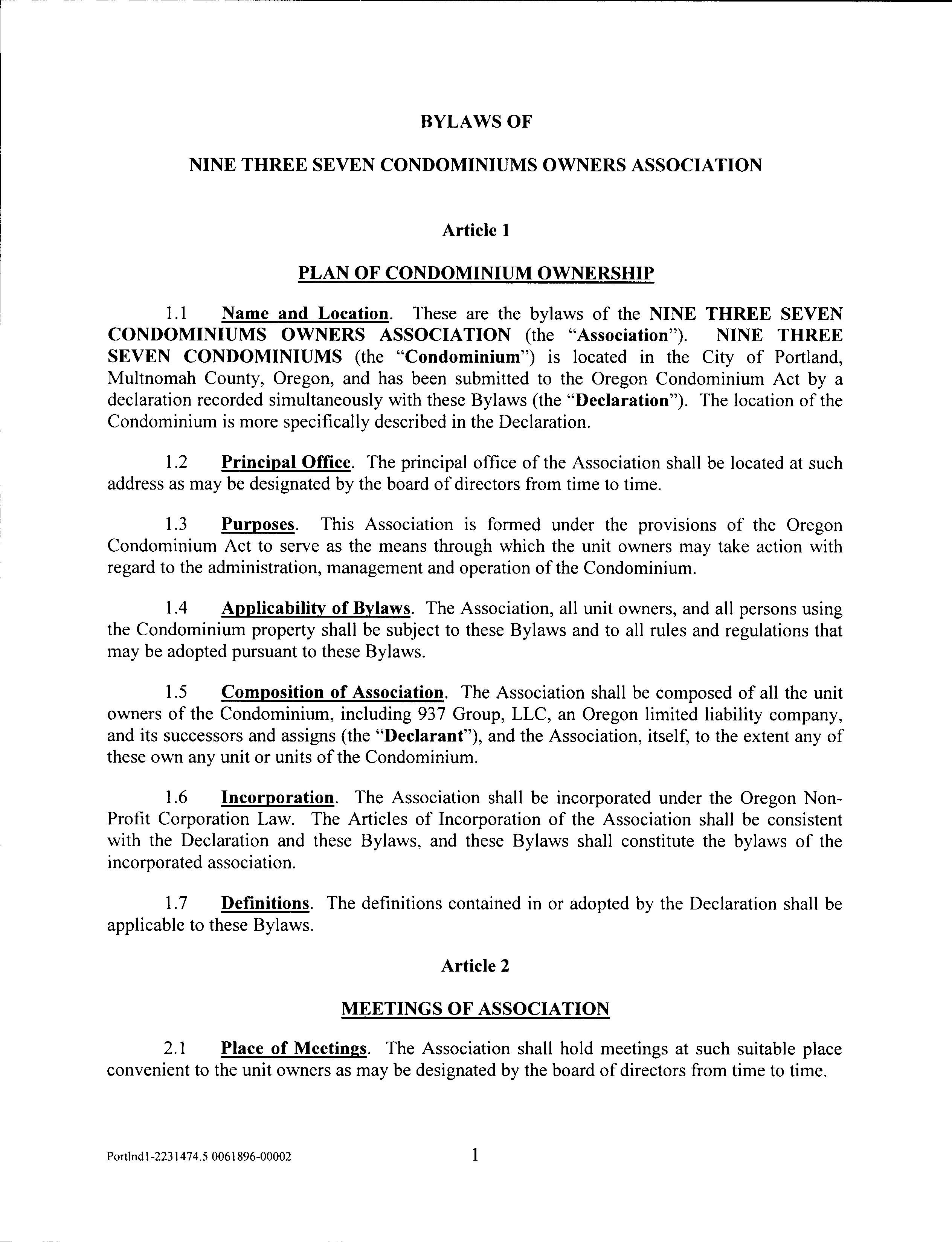 BYLAWS OF

NINE THREE SEVEN CONDOMINIUMS OWNERS ASSOCIATION

Article 1

PLAN OF CONDOMINIUM OWNERSHIP

1.1 Name and Location. These are the bylaws of the NINE THREE SEVEN CONDOMINIUMS OWNERS ASSOCIATION (the "Association"). NINE THREE SEVEN CONDOMINIUMS (the "Condominium") is located in the City of Portland, Multnomah County, Oregon, and has been submitted to the Oregon Condominium Act by a declaration recorded simultaneously with these Bylaws (the "Declaration"). The location of the Condominium is more specifically described in the Declaration.

1.2 Principal Office. The principal office of the Association shall be located at such address as may be designated by the board of directors from time to time.

1.3 Purposes. This Association is formed under the provisions of the Oregon Condominium Act to serve as the means through which the unit owners may take action with regard to the administration, management and operation of the Condominium.

1.4 Applicability of Bylaws. The Association, all unit owners, and all persons using the Condominium property shall be subject to these Bylaws and to all rules and regulations that may be adopted pursuant to these Bylaws.

1.5 Composition of Association. The Association shall be composed of all the unit owners of the Condominium, including 937 Group, LLC, an Oregon limited liability company, and its successors and assigns (the "Declarant"), and the Association, itself, to the extent any of these own any unit or units of the Condominium.

1.6 Incorporation. The Association shall be incorporated under the Oregon Non-Profit Corporation Law. The Articles of Incorporation of the Association shall be consistent with the Declaration and these Bylaws, and these Bylaws shall constitute the bylaws of the incorporated association.

1.7 Definitions. The definitions contained in or adopted by the Declaration shall be applicable to these Bylaws.

Article 2

MEETINGS OF ASSOCIATION

2.1 Place of Meetings. The Association shall hold meetings at such suitable place convenient to the unit owners as may be designated by the board of directors from time to time.

Portlnd1-2231474.5 0061896-00002

1